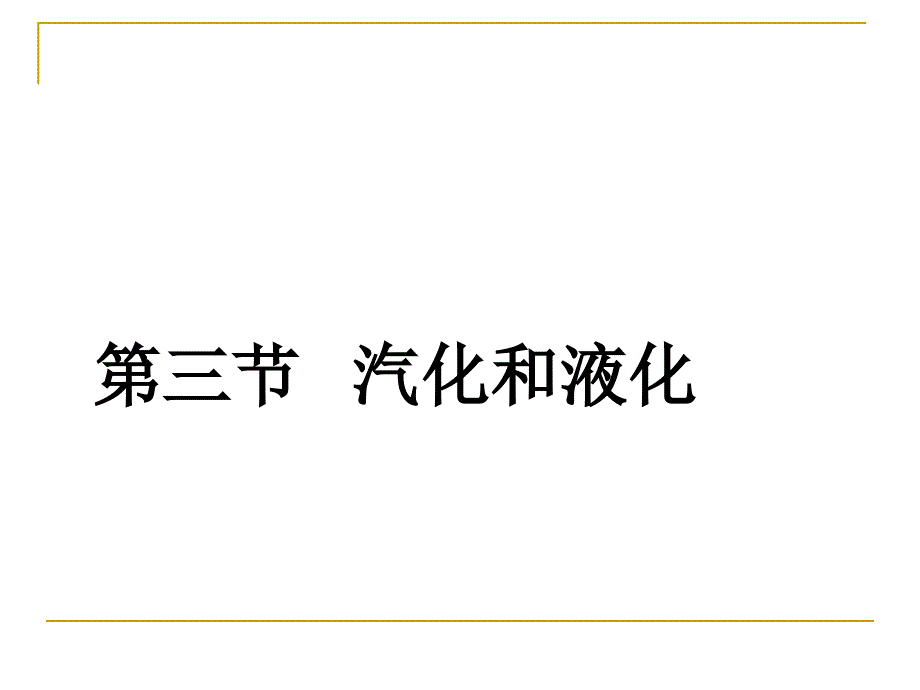 第三节　汽化和液化